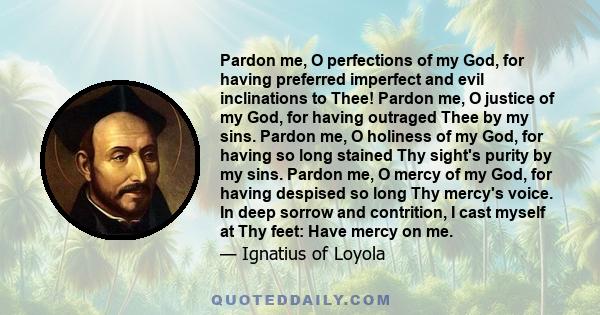 Pardon me, O perfections of my God, for having preferred imperfect and evil inclinations to Thee! Pardon me, O justice of my God, for having outraged Thee by my sins. Pardon me, O holiness of my God, for having so long stained Thy sight's purity by my sins. Pardon me, O mercy of my God, for having despised so long Thy mercy's voice. In deep sorrow and contrition, I cast myself at Thy feet: Have mercy on me.

— Ignatius of Loyola

QUOTEDDAILY.COM